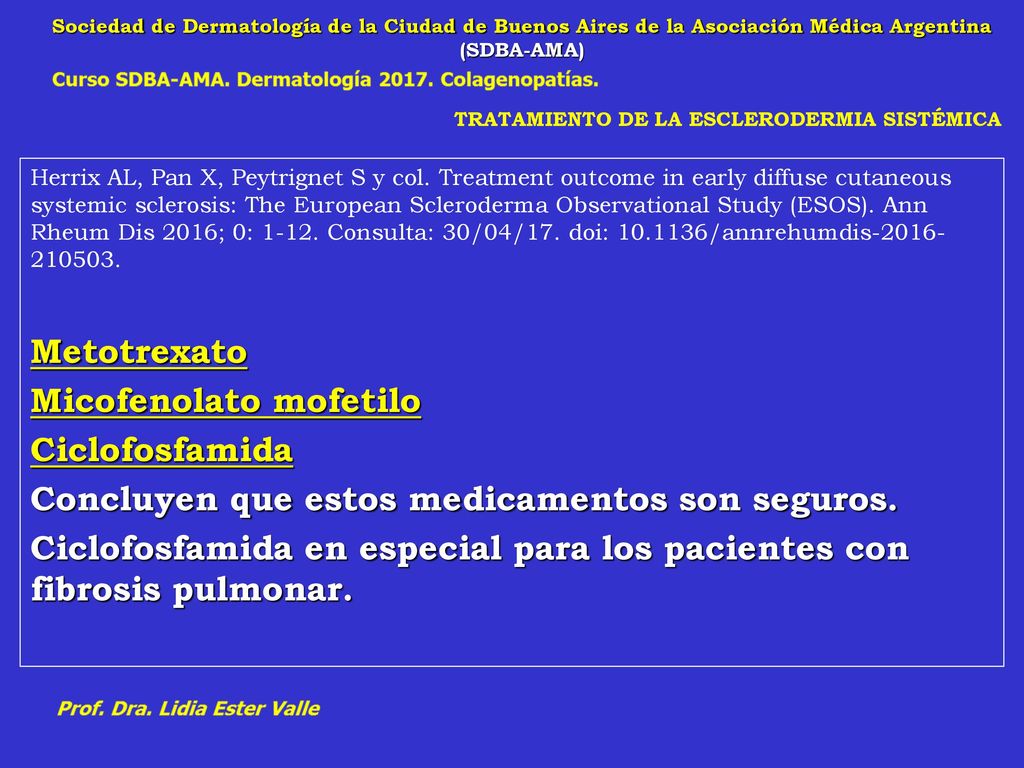 Sociedad de Dermatología de la Ciudad de Buenos Aires de la Asociación Médica Argentina (SDBA-AMA)

Curso SDBA-AMA. Dermatología 2017. Colagenopatías.

TRATAMIENTO DE LA ESCLERODERMIA SISTÉMICA

Herrix AL, Pan X, Peytrignet S y col. Treatment outcome in early diffuse cutaneous systemic sclerosis: The European Scleroderma Observational Study (ESOS). Ann Rheum Dis 2016; 0: 1-12. Consulta: 30/04/17. doi: 10.1136/annrehumdis-2016-210503.

Metotrexato

Micofenolato mofetilo

Ciclofosfamida

Concluyen que estos medicamentos son seguros.

Ciclofosfamida en especial para los pacientes con fibrosis pulmonar.

Prof. Dra. Lidia Ester Valle